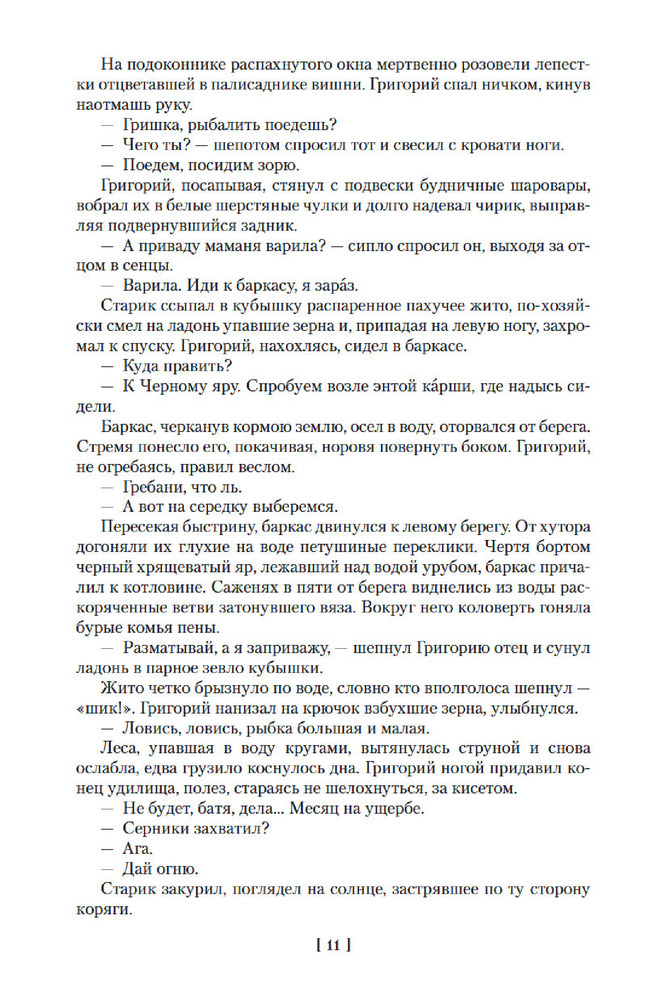 На подоконнике распахнутого окна мертвенно розовели лепестки отцветавшей в палисаднике вишни. Григорий спал ничком, кинув наотмашь руку.

— Гришка, рыбалить поедешь?

— Чего ты? — шепотом спросил тот и свесил с кровати ноги.

— Поедем, посидим зорю.

Григорий, посапывая, стянул с подвески будничные шаровары, вобрал их в белые шерстяные чулки и долго надевал чирик, выправляя подвернувшийся задник.

— А приваду маманя варила? — сипло спросил он, выходя за отцом в сенцы.

— Варила. Иди к баркасу, я зара́з.

Старик ссыпал в кубышку распаренное пахучее жито, по-хозяйски смел на ладонь упавшие зерна и, припадая на левую ногу, захромал к спуску. Григорий, нахохлясь, сидел в баркасе.

— Куда править?

— К Черному яру. Спробуем возле энтой ка́рши, где надысь сидели.

Баркас, черканув кормою землю, осел в воду, оторвался от берега. Стремя понесло его, покачивая, норовя повернуть боком. Григорий, не огребаясь, правил веслом.

— Гребани, что ль.

— А вот на середку выберемся.

Пересекая быстрину, баркас двинулся к левому берегу. От хутора догоняли их глухие на воде петушиные переклики. Чертя бортом черный хрящеватый яр, лежавший над водой урубом, баркас причалил к котловине. Саженях в пяти от берега виднелись из воды раскоряченные ветви затонувшего вяза. Вокруг него коловерть гоняла бурые комья пены.

— Разматывай, а я заприважу, — шепнул Григорию отец и сунул ладонь в парное зевло кубышки.

Жито четко брызнуло по воде, словно кто вполголоса шепнул — «шик!». Григорий нанизал на крючок взбухшие зерна, улыбнулся.

— Ловись, ловись, рыбка большая и малая.

Леса, упавшая в воду кругами, вытянулась струной и снова ослабла, едва грузило коснулось дна. Григорий ногой придавил конец удилища, полез, стараясь не шелохнуться, за кисетом.

— Не будет, батя, дела... Месяц на ущербе.

— Серники захватил?

— Ага.

— Дай огню.

Старик закурил, поглядел на солнце, застрявшее по ту сторону коряги.

[ 11 ]